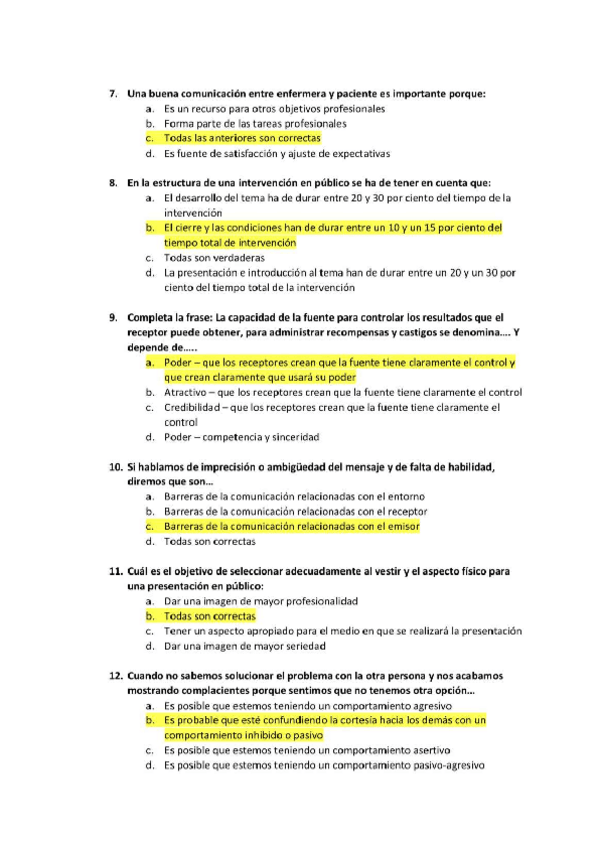 7. Una buena comunicación entre enfermera y paciente es importante porque:
a. Es un recurso para otros objetivos profesionales
b. Forma parte de las tareas profesionales
c. Todas las anteriores son correctas
d. Es fuente de satisfacción y ajuste de expectativas

8. En la estructura de una intervención en público se ha de tener en cuenta que:
a. El desarrollo del tema ha de durar entre 20 y 30 por ciento del tiempo de la intervención
b. El cierre y las condiciones han de durar entre un 10 y un 15 por ciento del tiempo total de intervención
c. Todas son verdaderas
d. La presentación e introducción al tema han de durar entre un 20 y un 30 por ciento del tiempo total de la intervención

9. Completa la frase: La capacidad de la fuente para controlar los resultados que el receptor puede obtener, para administrar recompensas y castigos se denomina…. Y depende de…..
a. Poder – que los receptores crean que la fuente tiene claramente el control y que crean claramente que usará su poder
b. Atractivo – que los receptores crean que la fuente tiene claramente el control
c. Credibilidad – que los receptores crean que la fuente tiene claramente el control
d. Poder – competencia y sinceridad

10. Si hablamos de imprecisión o ambigüedad del mensaje y de falta de habilidad, diremos que son…
a. Barreras de la comunicación relacionadas con el entorno
b. Barreras de la comunicación relacionadas con el receptor
c. Barreras de la comunicación relacionadas con el emisor
d. Todas son correctas

11. Cuál es el objetivo de seleccionar adecuadamente al vestir y el aspecto físico para una presentación en público:
a. Dar una imagen de mayor profesionalidad
b. Todas son correctas
c. Tener un aspecto apropiado para el medio en que se realizará la presentación
d. Dar una imagen de mayor seriedad

12. Cuando no sabemos solucionar el problema con la otra persona y nos acabamos mostrando complacientes porque sentimos que no tenemos otra opción…
a. Es posible que estemos teniendo un comportamiento agresivo
b. Es probable que esté confundiendo la cortesía hacia los demás con un comportamiento inhibido o pasivo
c. Es posible que estemos teniendo un comportamiento asertivo
d. Es posible que estemos teniendo un comportamiento pasivo-agresivo